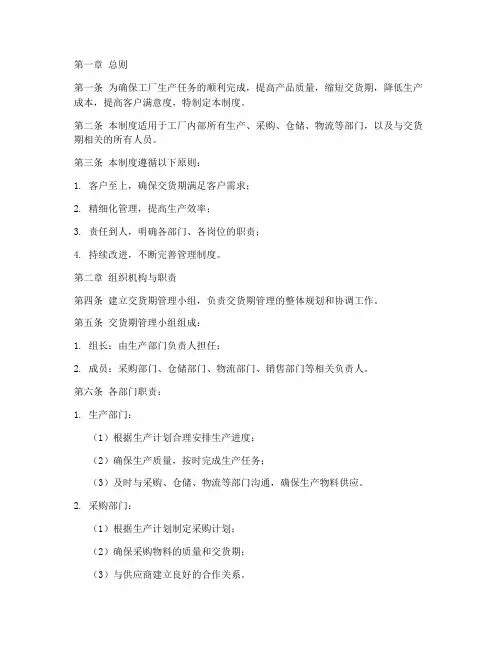 第一章 总则

第一条 为确保工厂生产任务的顺利完成，提高产品质量，缩短交货期，降低生产成本，提高客户满意度，特制定本制度。

第二条 本制度适用于工厂内部所有生产、采购、仓储、物流等部门，以及与交货期相关的所有人员。

第三条 本制度遵循以下原则：

1. 客户至上，确保交货期满足客户需求；

2. 精细化管理，提高生产效率；

3. 责任到人，明确各部门、各岗位的职责；

4. 持续改进，不断完善管理制度。

第二章 组织机构与职责

第四条 建立交货期管理小组，负责交货期管理的整体规划和协调工作。

第五条 交货期管理小组组成：

1. 组长：由生产部门负责人担任；

2. 成员：采购部门、仓储部门、物流部门、销售部门等相关负责人。

第六条 各部门职责：

1. 生产部门：

（1）根据生产计划合理安排生产进度；

（2）确保生产质量，按时完成生产任务；

（3）及时与采购、仓储、物流等部门沟通，确保生产物料供应。

2. 采购部门：

（1）根据生产计划制定采购计划；

（2）确保采购物料的质量和交货期；

（3）与供应商建立良好的合作关系。